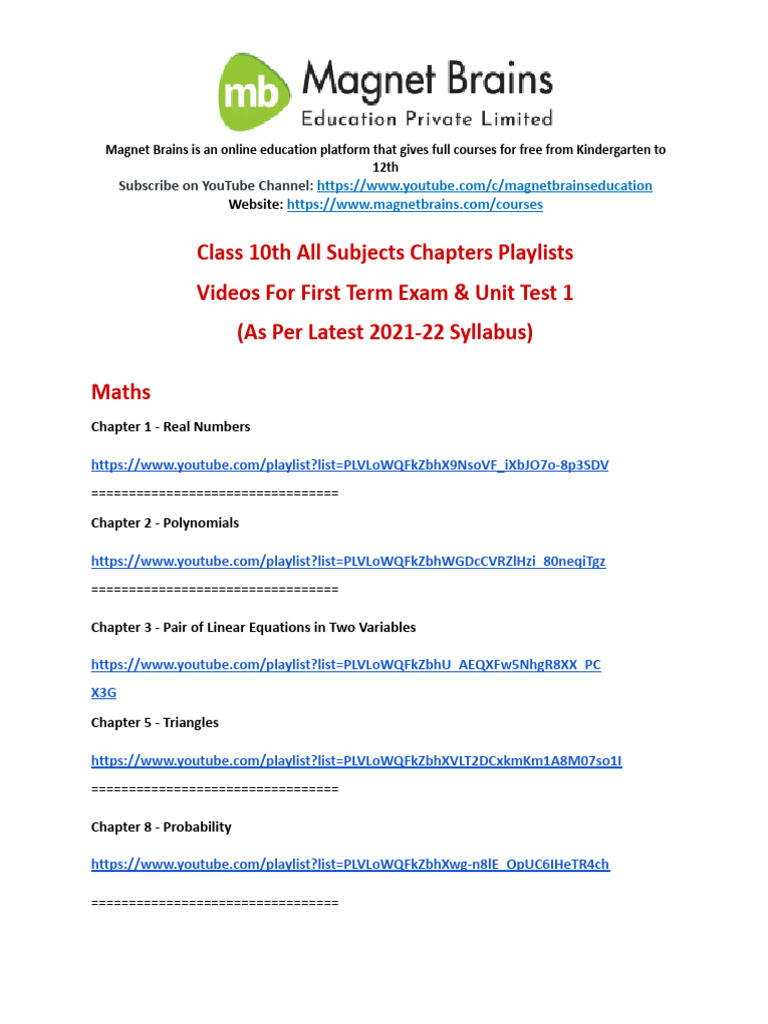 mb Magnet Brains
Education Private Limited

Magnet Brains is an online education platform that gives full courses for free from Kindergarten to 12th
Subscribe on YouTube Channel: https://www.youtube.com/c/magnetbrainseducation
Website: https://www.magnetbrains.com/courses

Class 10th All Subjects Chapters Playlists
Videos For First Term Exam & Unit Test 1
(As Per Latest 2021-22 Syllabus)

Maths

Chapter 1 - Real Numbers

https://www.youtube.com/playlist?list=PLVLoWQFkZbhX9NsoVF_iXbJO7o-8p3SDV

================================

Chapter 2 - Polynomials

https://www.youtube.com/playlist?list=PLVLoWQFkZbhWGDcCVRZlHzi_80neqiTgz

================================

Chapter 3 - Pair of Linear Equations in Two Variables

https://www.youtube.com/playlist?list=PLVLoWQFkZbhU_AEQXFw5NhgR8XX_PCX3G

Chapter 5 - Triangles

https://www.youtube.com/playlist?list=PLVLoWQFkZbhXVLT2DCxkmKm1A8M07so1I

================================

Chapter 8 - Probability

https://www.youtube.com/playlist?list=PLVLoWQFkZbhXwg-n8lE_OpUC6IHeTR4ch

================================